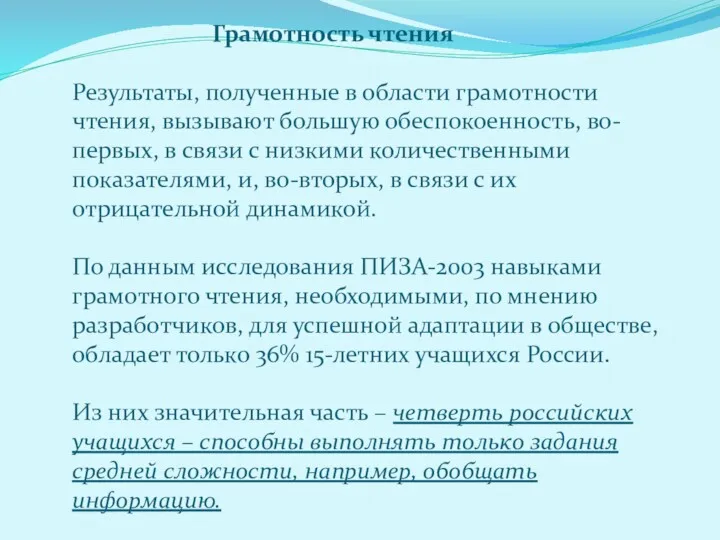 Грамотность чтения

Результаты, полученные в области грамотности чтения, вызывают большую обеспокоенность, во-первых, в связи с низкими количественными показателями, и, во-вторых, в связи с их отрицательной динамикой.

По данным исследования ПИЗА-2003 навыками грамотного чтения, необходимыми, по мнению разработчиков, для успешной адаптации в обществе, обладает только 36% 15-летних учащихся России.

Из них значительная часть – четверть российских учащихся – способны выполнять только задания средней сложности, например, обобщать информацию.